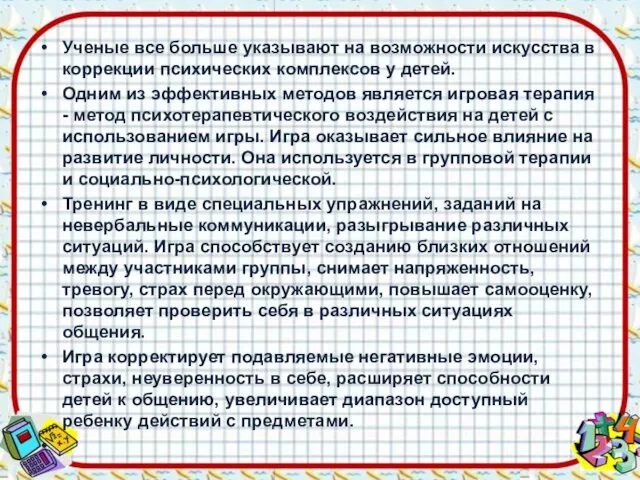 • Ученые все больше указывают на возможности искусства в коррекции психических комплексов у детей.

• Одним из эффективных методов является игровая терапия - метод психотерапевтического воздействия на детей с использованием игры. Игра оказывает сильное влияние на развитие личности. Она используется в групповой терапии и социально-психологической.

• Тренинг в виде специальных упражнений, заданий на невербальные коммуникации, разыгрывание различных ситуаций. Игра способствует созданию близких отношений между участниками группы, снимает напряженность, тревогу, страх перед окружающими, повышает самооценку, позволяет проверить себя в различных ситуациях общения.

• Игра корректирует подавляемые негативные эмоции, страхи, неуверенность в себе, расширяет способности детей к общению, увеличивает диапазон доступный ребенку действий с предметами.